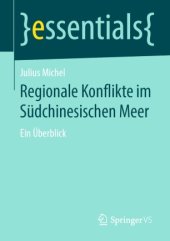 }essentials{

Julius Michel

Regionale Konflikte im Südchinesischen Meer

Ein Überblick

Springer VS